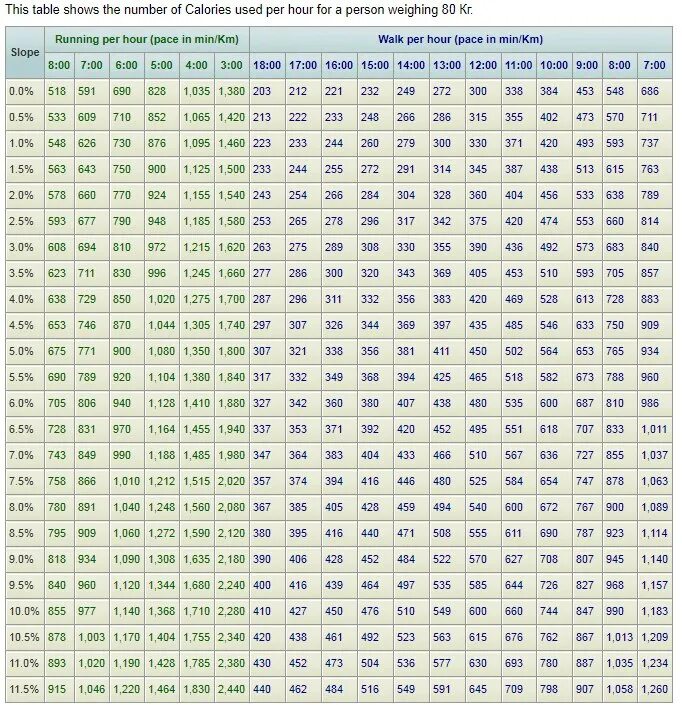 This table shows the number of Calories used per hour for a person weighing 80 Kr.

| Slope | Running per hour (pace in min/Km) | | | | | | Walk per hour (pace in min/Km) | | | | | | | | | | | |
|---|---|---|---|---|---|---|---|---|---|---|---|---|---|---|---|---|---|---|
| | 8:00 | 7:00 | 6:00 | 5:00 | 4:00 | 3:00 | 18:00 | 17:00 | 16:00 | 15:00 | 14:00 | 13:00 | 12:00 | 11:00 | 10:00 | 9:00 | 8:00 | 7:00 |
| 0.0% | 518 | 591 | 690 | 828 | 1,035 | 1,380 | 203 | 212 | 221 | 232 | 249 | 272 | 300 | 338 | 384 | 453 | 548 | 686 |
| 0.5% | 533 | 609 | 710 | 852 | 1,065 | 1,420 | 213 | 222 | 233 | 248 | 266 | 286 | 315 | 355 | 402 | 473 | 570 | 711 |
| 1.0% | 548 | 626 | 730 | 876 | 1,095 | 1,460 | 223 | 233 | 244 | 260 | 279 | 300 | 330 | 371 | 420 | 493 | 593 | 737 |
| 1.5% | 563 | 643 | 750 | 900 | 1,125 | 1,500 | 233 | 244 | 255 | 272 | 291 | 314 | 345 | 387 | 438 | 513 | 615 | 763 |
| 2.0% | 578 | 660 | 770 | 924 | 1,155 | 1,540 | 243 | 254 | 266 | 284 | 304 | 328 | 360 | 404 | 456 | 533 | 638 | 789 |
| 2.5% | 593 | 677 | 790 | 948 | 1,185 | 1,580 | 253 | 265 | 278 | 296 | 317 | 342 | 375 | 420 | 474 | 553 | 660 | 814 |
| 3.0% | 608 | 694 | 810 | 972 | 1,215 | 1,620 | 263 | 275 | 289 | 308 | 330 | 355 | 390 | 436 | 492 | 573 | 683 | 840 |
| 3.5% | 623 | 711 | 830 | 996 | 1,245 | 1,660 | 277 | 286 | 300 | 320 | 343 | 369 | 405 | 453 | 510 | 593 | 705 | 857 |
| 4.0% | 638 | 729 | 850 | 1,020 | 1,275 | 1,700 | 287 | 296 | 311 | 332 | 356 | 383 | 420 | 469 | 528 | 613 | 728 | 883 |
| 4.5% | 653 | 746 | 870 | 1,044 | 1,305 | 1,740 | 297 | 307 | 326 | 344 | 369 | 397 | 435 | 485 | 546 | 633 | 750 | 909 |
| 5.0% | 675 | 771 | 900 | 1,080 | 1,350 | 1,800 | 307 | 321 | 338 | 356 | 381 | 411 | 450 | 502 | 564 | 653 | 765 | 934 |
| 5.5% | 690 | 789 | 920 | 1,104 | 1,380 | 1,840 | 317 | 332 | 349 | 368 | 394 | 425 | 465 | 518 | 582 | 673 | 788 | 960 |
| 6.0% | 705 | 806 | 940 | 1,128 | 1,410 | 1,880 | 327 | 342 | 360 | 380 | 407 | 438 | 480 | 535 | 600 | 687 | 810 | 986 |
| 6.5% | 728 | 831 | 970 | 1,164 | 1,455 | 1,940 | 337 | 353 | 371 | 392 | 420 | 452 | 495 | 551 | 618 | 707 | 833 | 1,011 |
| 7.0% | 743 | 849 | 990 | 1,188 | 1,485 | 1,980 | 347 | 364 | 383 | 404 | 433 | 466 | 510 | 567 | 636 | 727 | 855 | 1,037 |
| 7.5% | 758 | 866 | 1,010 | 1,212 | 1,515 | 2,020 | 357 | 374 | 394 | 416 | 446 | 480 | 525 | 584 | 654 | 747 | 878 | 1,063 |
| 8.0% | 780 | 891 | 1,040 | 1,248 | 1,560 | 2,080 | 367 | 385 | 405 | 428 | 459 | 494 | 540 | 600 | 672 | 767 | 900 | 1,089 |
| 8.5% | 795 | 909 | 1,060 | 1,272 | 1,590 | 2,120 | 380 | 395 | 416 | 440 | 471 | 508 | 555 | 611 | 690 | 787 | 923 | 1,114 |
| 9.0% | 818 | 934 | 1,090 | 1,308 | 1,635 | 2,180 | 390 | 406 | 428 | 452 | 484 | 522 | 570 | 627 | 708 | 807 | 945 | 1,140 |
| 9.5% | 840 | 960 | 1,120 | 1,344 | 1,680 | 2,240 | 400 | 416 | 439 | 464 | 497 | 535 | 585 | 644 | 726 | 827 | 968 | 1,157 |
| 10.0% | 855 | 977 | 1,140 | 1,368 | 1,710 | 2,280 | 410 | 427 | 450 | 476 | 510 | 549 | 600 | 660 | 744 | 847 | 990 | 1,183 |
| 10.5% | 878 | 1,003 | 1,170 | 1,404 | 1,755 | 2,340 | 420 | 438 | 461 | 492 | 523 | 563 | 615 | 676 | 762 | 867 | 1,013 | 1,209 |
| 11.0% | 893 | 1,020 | 1,190 | 1,428 | 1,785 | 2,380 | 430 | 452 | 473 | 504 | 536 | 577 | 630 | 693 | 780 | 887 | 1,035 | 1,234 |
| 11.5% | 915 | 1,046 | 1,220 | 1,464 | 1,830 | 2,440 | 440 | 462 | 484 | 516 | 549 | 591 | 645 | 709 | 798 | 907 | 1,058 | 1,260 |